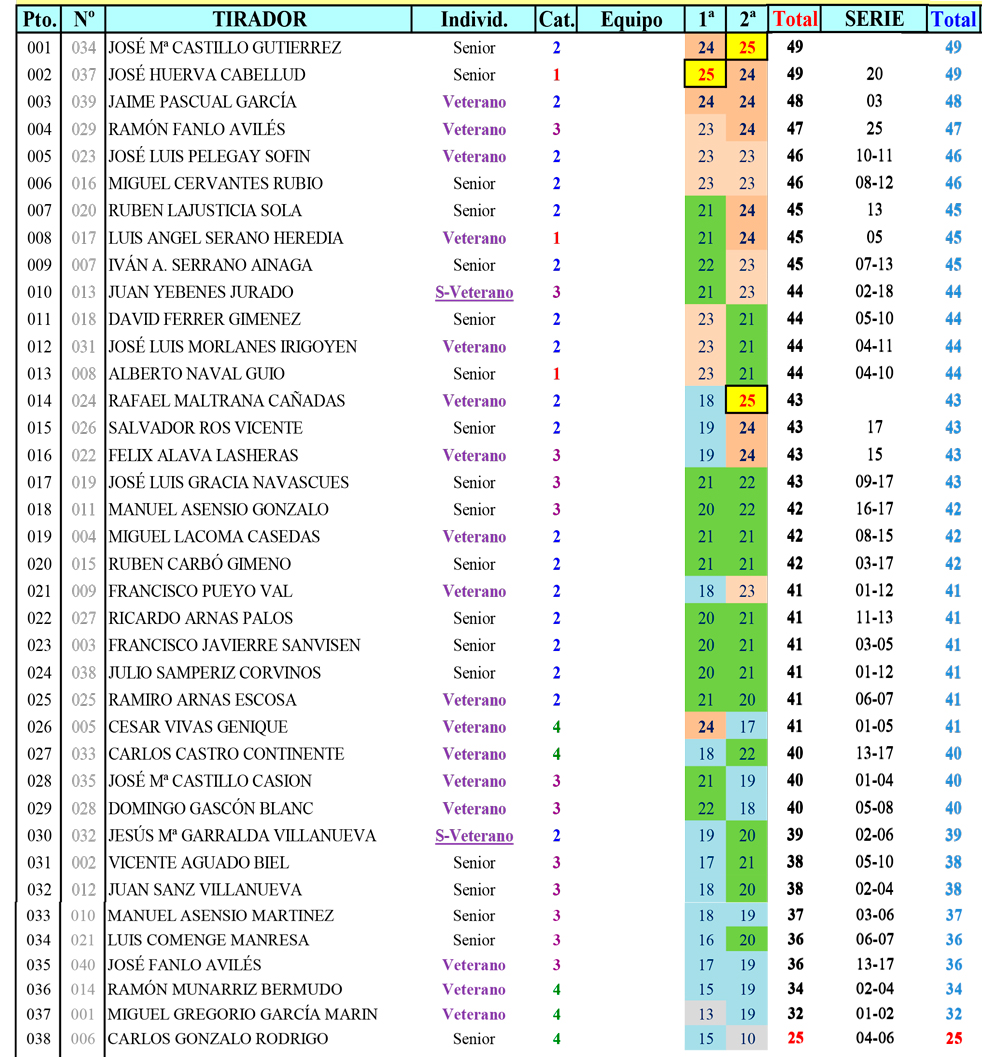 | Pto. | Nº | TIRADOR | Individ. | Cat. | Equipo | 1ª | 2ª | Total | SERIE | Total |
|---|---|---|---|---|---|---|---|---|---|---|
| 001 | 034 | JOSÉ Mª CASTILLO GUTIERREZ | Senior | 2 | | 24 | 25 | 49 | | 49 |
| 002 | 037 | JOSÉ HUERVA CABELLUD | Senior | 1 | | 25 | 24 | 49 | 20 | 49 |
| 003 | 039 | JAIME PASCUAL GARCÍA | Veterano | 2 | | 24 | 24 | 48 | 03 | 48 |
| 004 | 029 | RAMÓN FANLO AVILÉS | Veterano | 3 | | 23 | 24 | 47 | 25 | 47 |
| 005 | 023 | JOSÉ LUIS PELEGAY SOFIN | Veterano | 2 | | 23 | 23 | 46 | 10-11 | 46 |
| 006 | 016 | MIGUEL CERVANTES RUBIO | Senior | 2 | | 23 | 23 | 46 | 08-12 | 46 |
| 007 | 020 | RUBEN LAJUSTICIA SOLA | Senior | 2 | | 21 | 24 | 45 | 13 | 45 |
| 008 | 017 | LUIS ANGEL SERANO HEREDIA | Veterano | 1 | | 21 | 24 | 45 | 05 | 45 |
| 009 | 007 | IVÁN A. SERRANO AINAGA | Senior | 2 | | 22 | 23 | 45 | 07-13 | 45 |
| 010 | 013 | JUAN YEBENES JURADO | S-Veterano | 3 | | 21 | 23 | 44 | 02-18 | 44 |
| 011 | 018 | DAVID FERRER GIMENEZ | Senior | 2 | | 23 | 21 | 44 | 05-10 | 44 |
| 012 | 031 | JOSÉ LUIS MORLANES IRIGOYEN | Veterano | 2 | | 23 | 21 | 44 | 04-11 | 44 |
| 013 | 008 | ALBERTO NAVAL GUIO | Senior | 1 | | 23 | 21 | 44 | 04-10 | 44 |
| 014 | 024 | RAFAEL MALTRANA CAÑADAS | Veterano | 2 | | 18 | 25 | 43 | | 43 |
| 015 | 026 | SALVADOR ROS VICENTE | Senior | 2 | | 19 | 24 | 43 | 17 | 43 |
| 016 | 022 | FELIX ALAVA LASHERAS | Veterano | 3 | | 19 | 24 | 43 | 15 | 43 |
| 017 | 019 | JOSÉ LUIS GRACIA NAVASCUES | Senior | 3 | | 21 | 22 | 43 | 09-17 | 43 |
| 018 | 011 | MANUEL ASENSIO GONZALO | Senior | 3 | | 20 | 22 | 42 | 16-17 | 42 |
| 019 | 004 | MIGUEL LACOMA CASEDAS | Veterano | 2 | | 21 | 21 | 42 | 08-15 | 42 |
| 020 | 015 | RUBEN CARBÓ GIMENO | Senior | 2 | | 21 | 21 | 42 | 03-17 | 42 |
| 021 | 009 | FRANCISCO PUEYO VAL | Veterano | 2 | | 18 | 23 | 41 | 01-12 | 41 |
| 022 | 027 | RICARDO ARNAS PALOS | Senior | 2 | | 20 | 21 | 41 | 11-13 | 41 |
| 023 | 003 | FRANCISCO JAVIERRE SANVISEN | Senior | 2 | | 20 | 21 | 41 | 03-05 | 41 |
| 024 | 038 | JULIO SAMPERIZ CORVINOS | Senior | 2 | | 20 | 21 | 41 | 01-12 | 41 |
| 025 | 025 | RAMIRO ARNAS ESCOSA | Veterano | 2 | | 21 | 20 | 41 | 06-07 | 41 |
| 026 | 005 | CESAR VIVAS GENIQUE | Veterano | 4 | | 24 | 17 | 41 | 01-05 | 41 |
| 027 | 033 | CARLOS CASTRO CONTINENTE | Veterano | 4 | | 18 | 22 | 40 | 13-17 | 40 |
| 028 | 035 | JOSÉ Mª CASTILLO CASION | Veterano | 3 | | 21 | 19 | 40 | 01-04 | 40 |
| 029 | 028 | DOMINGO GASCÓN BLANC | Veterano | 3 | | 22 | 18 | 40 | 05-08 | 40 |
| 030 | 032 | JESÚS Mª GARRALDA VILLANUEVA | S-Veterano | 2 | | 19 | 20 | 39 | 02-06 | 39 |
| 031 | 002 | VICENTE AGUADO BIEL | Senior | 3 | | 17 | 21 | 38 | 05-10 | 38 |
| 032 | 012 | JUAN SANZ VILLANUEVA | Senior | 3 | | 18 | 20 | 38 | 02-04 | 38 |
| 033 | 010 | MANUEL ASENSIO MARTINEZ | Senior | 3 | | 18 | 19 | 37 | 03-06 | 37 |
| 034 | 021 | LUIS COMENGE MANRESA | Senior | 3 | | 16 | 20 | 36 | 06-07 | 36 |
| 035 | 040 | JOSÉ FANLO AVILÉS | Veterano | 3 | | 17 | 19 | 36 | 13-17 | 36 |
| 036 | 014 | RAMÓN MUNARRIZ BERMUDO | Veterano | 4 | | 15 | 19 | 34 | 02-04 | 34 |
| 037 | 001 | MIGUEL GREGORIO GARCÍA MARIN | Veterano | 4 | | 13 | 19 | 32 | 01-02 | 32 |
| 038 | 006 | CARLOS GONZALO RODRIGO | Senior | 4 | | 15 | 10 | 25 | 04-06 | 25 |